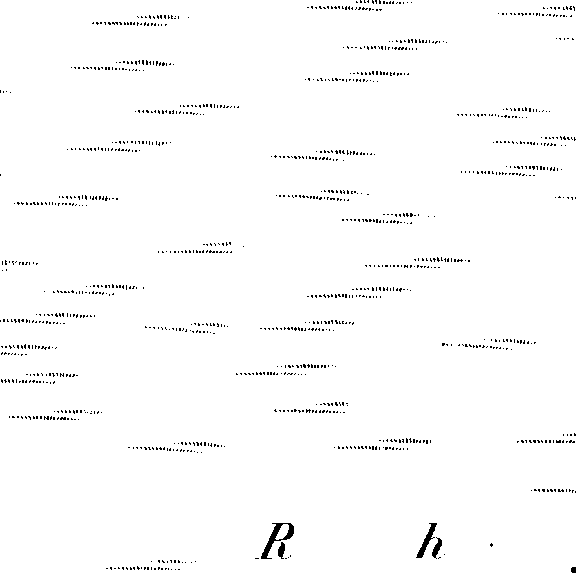 R h